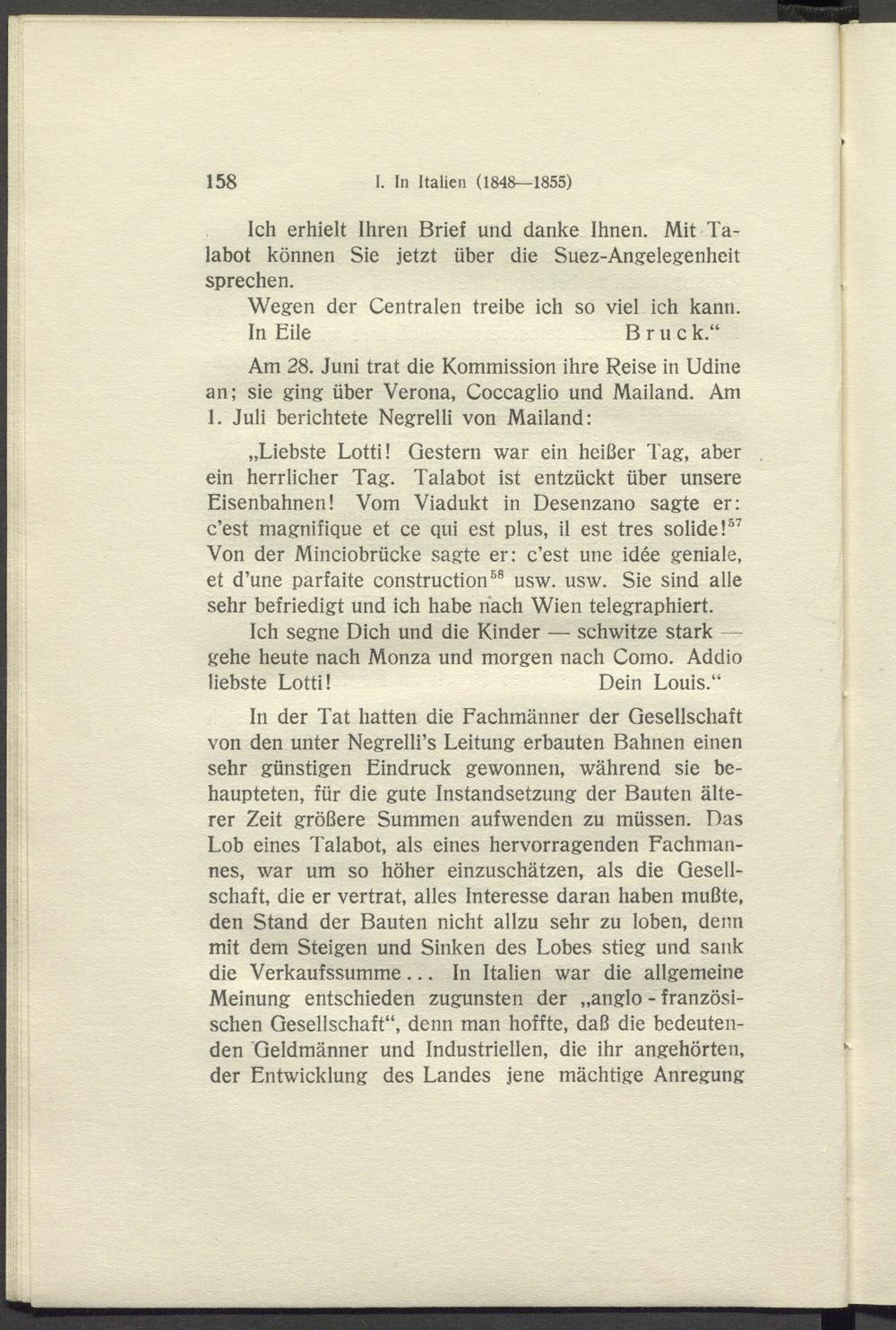 158 I. In Italien (1848—1855)

Ich erhielt Ihren Brief und danke Ihnen. Mit Talabot können Sie jetzt über die Suez-Angelegenheit sprechen.

Wegen der Centralen treibe ich so viel ich kann.

In Eile Bruck.“

Am 28. Juni trat die Kommission ihre Reise in Udine an; sie ging über Verona, Coccaglio und Mailand. Am 1. Juli berichtete Negrelli von Mailand:

„Liebste Lotti! Gestern war ein heißer Tag, aber ein herrlicher Tag. Talabot ist entzückt über unsere Eisenbahnen! Vom Viadukt in Desenzano sagte er: c'est magnifique et ce qui est plus, il est tres solide!$^{57}$ Von der Minciobrücke sagte er: c'est une idée geniale, et d'une parfaite construction$^{58}$ usw. usw. Sie sind alle sehr befriedigt und ich habe nach Wien telegraphiert.

Ich segne Dich und die Kinder — schwitze stark — gehe heute nach Monza und morgen nach Como. Addio liebste Lotti! Dein Louis.“

In der Tat hatten die Fachmänner der Gesellschaft von den unter Negrelli's Leitung erbauten Bahnen einen sehr günstigen Eindruck gewonnen, während sie behaupteten, für die gute Instandsetzung der Bauten älterer Zeit größere Summen aufwenden zu müssen. Das Lob eines Talabot, als eines hervorragenden Fachmannes, war um so höher einzuschätzen, als die Gesellschaft, die er vertrat, alles Interesse daran haben mußte, den Stand der Bauten nicht allzu sehr zu loben, denn mit dem Steigen und Sinken des Lobes stieg und sank die Verkaufssumme... In Italien war die allgemeine Meinung entschieden zugunsten der „anglo-französischen Gesellschaft“, denn man hoffte, daß die bedeutenden Geldmänner und Industriellen, die ihr angehörten, der Entwicklung des Landes jene mächtige Anregung